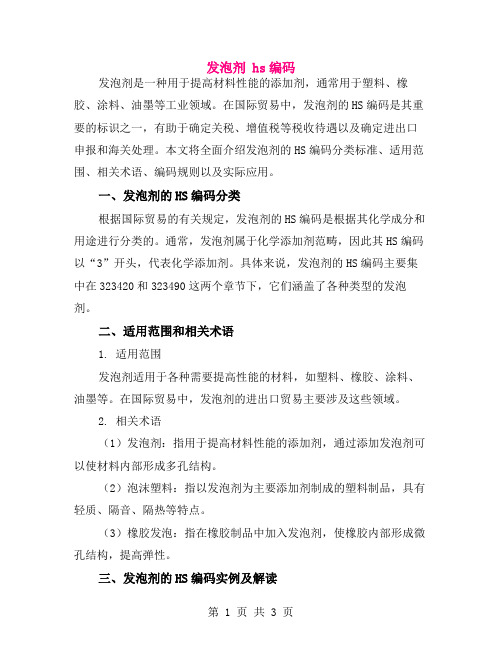 发泡剂 hs 编码

发泡剂是一种用于提高材料性能的添加剂，通常用于塑料、橡胶、涂料、油墨等工业领域。在国际贸易中，发泡剂的HS编码是其重要的标识之一，有助于确定关税、增值税等税收待遇以及确定进出口申报和海关处理。本文将全面介绍发泡剂的HS编码分类标准、适用范围、相关术语、编码规则以及实际应用。

一、发泡剂的HS编码分类

根据国际贸易的有关规定，发泡剂的HS编码是根据其化学成分和用途进行分类的。通常，发泡剂属于化学添加剂范畴，因此其HS编码以“3”开头，代表化学添加剂。具体来说，发泡剂的HS编码主要集中在323420和323490这两个章节下，它们涵盖了各种类型的发泡剂。

二、适用范围和相关术语

1. 适用范围

发泡剂适用于各种需要提高性能的材料，如塑料、橡胶、涂料、油墨等。在国际贸易中，发泡剂的进出口贸易主要涉及这些领域。

2. 相关术语

（1）发泡剂：指用于提高材料性能的添加剂，通过添加发泡剂可以使材料内部形成多孔结构。

（2）泡沫塑料：指以发泡剂为主要添加剂制成的塑料制品，具有轻质、隔音、隔热等特点。

（3）橡胶发泡：指在橡胶制品中加入发泡剂，使橡胶内部形成微孔结构，提高弹性。

三、发泡剂的HS编码实例及解读

第 1 页 共 3 页